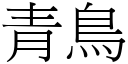 青鳥